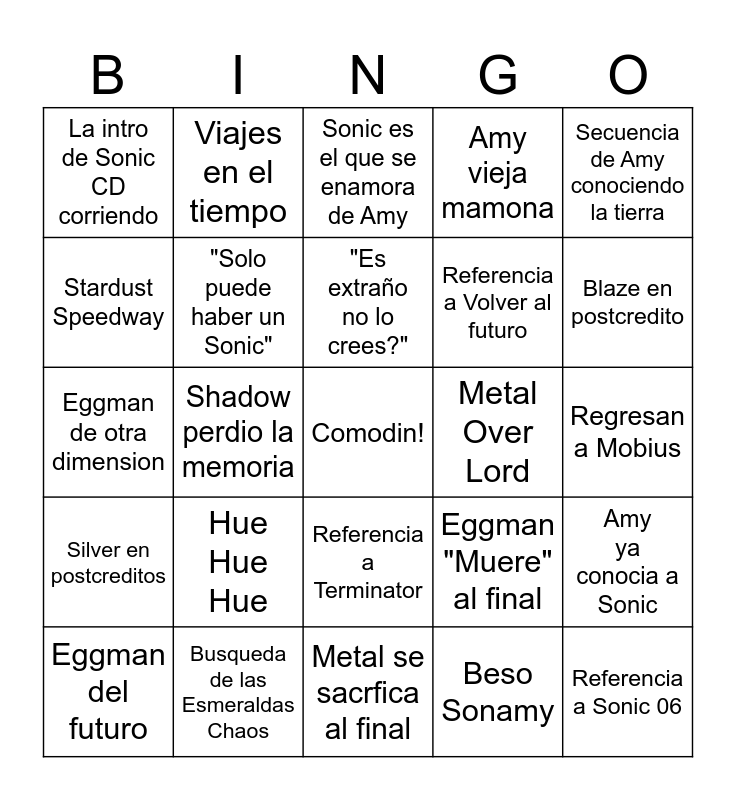 | B | I | N | G | O |
|---|---|---|---|---|
| La intro de Sonic CD corriendo | Viajes en el tiempo | Sonic es el que se enamora de Amy | Amy vieja mamona | Secuencia de Amy conociendo la tierra |
| Stardust Speedway | "Solo puede haber un Sonic" | "Es extraño no lo crees?" | Referencia a Volver al futuro | Blaze en postcredito |
| Eggman de otra dimension | Shadow perdio la memoria | Comodin! | Metal Over Lord | Regresan a Mobius |
| Silver en postcreditos | Hue Hue Hue | Referencia a Terminator | Eggman "Muere" al final | Amy ya conocia a Sonic |
| Eggman del futuro | Busqueda de las Esmeraldas Chaos | Metal se sacrfica al final | Beso Sonamy | Referencia a Sonic 06 |